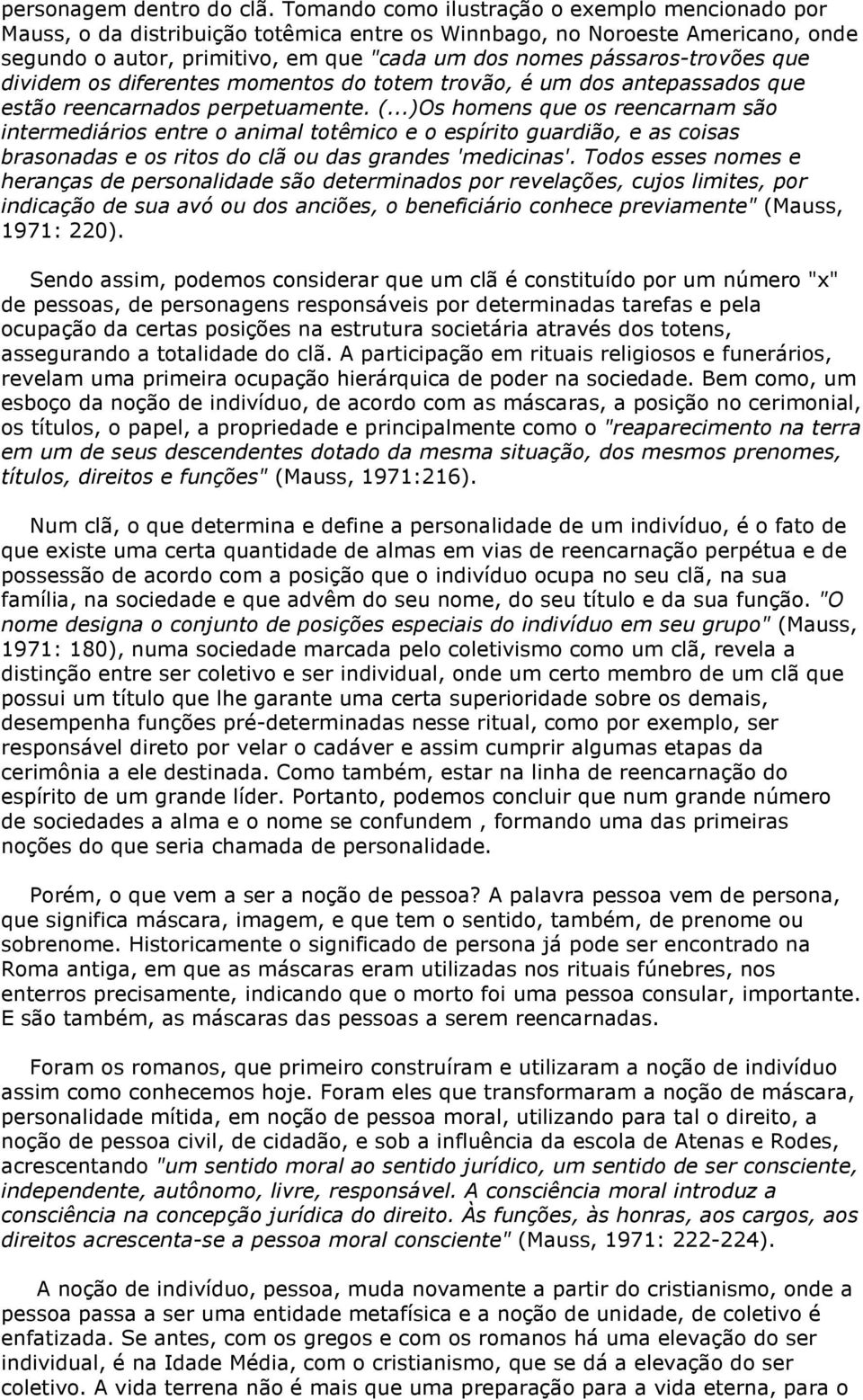 personagem dentro do clã. Tomando como ilustração o exemplo mencionado por Mauss, o da distribuição totêmica entre os Winnbago, no Noroeste Americano, onde segundo o autor, primitivo, em que "cada um dos nomes pássaros-trovões que dividem os diferentes momentos do totem trovão, é um dos antepassados que estão reencarnados perpetuamente. (...)Os homens que os reencarnam são intermediários entre o animal totêmico e o espírito guardião, e as coisas brasonadas e os ritos do clã ou das grandes 'medicinas'. Todos esses nomes e heranças de personalidade são determinados por revelações, cujos limites, por indicação de sua avó ou dos anciões, o beneficiário conhece previamente" (Mauss, 1971: 220).

Sendo assim, podemos considerar que um clã é constituído por um número "x" de pessoas, de personagens responsáveis por determinadas tarefas e pela ocupação da certas posições na estrutura societária através dos totens, assegurando a totalidade do clã. A participação em rituais religiosos e funerários, revelam uma primeira ocupação hierárquica de poder na sociedade. Bem como, um esboço da noção de indivíduo, de acordo com as máscaras, a posição no cerimonial, os títulos, o papel, a propriedade e principalmente como o "reaparecimento na terra em um de seus descendentes dotado da mesma situação, dos mesmos prenomes, títulos, direitos e funções" (Mauss, 1971:216).

Num clã, o que determina e define a personalidade de um indivíduo, é o fato de que existe uma certa quantidade de almas em vias de reencarnação perpétua e de possessão de acordo com a posição que o indivíduo ocupa no seu clã, na sua família, na sociedade e que advêm do seu nome, do seu título e da sua função. "O nome designa o conjunto de posições especiais do indivíduo em seu grupo" (Mauss, 1971: 180), numa sociedade marcada pelo coletivismo como um clã, revela a distinção entre ser coletivo e ser individual, onde um certo membro de um clã que possui um título que lhe garante uma certa superioridade sobre os demais, desempenha funções pré-determinadas nesse ritual, como por exemplo, ser responsável direto por velar o cadáver e assim cumprir algumas etapas da cerimônia a ele destinada. Como também, estar na linha de reencarnação do espírito de um grande líder. Portanto, podemos concluir que num grande número de sociedades a alma e o nome se confundem , formando uma das primeiras noções do que seria chamada de personalidade.

Porém, o que vem a ser a noção de pessoa? A palavra pessoa vem de persona, que significa máscara, imagem, e que tem o sentido, também, de prenome ou sobrenome. Historicamente o significado de persona já pode ser encontrado na Roma antiga, em que as máscaras eram utilizadas nos rituais fúnebres, nos enterros precisamente, indicando que o morto foi uma pessoa consular, importante. E são também, as máscaras das pessoas a serem reencarnadas.

Foram os romanos, que primeiro construíram e utilizaram a noção de indivíduo assim como conhecemos hoje. Foram eles que transformaram a noção de máscara, personalidade mítida, em noção de pessoa moral, utilizando para tal o direito, a noção de pessoa civil, de cidadão, e sob a influência da escola de Atenas e Rodes, acrescentando "um sentido moral ao sentido jurídico, um sentido de ser consciente, independente, autônomo, livre, responsável. A consciência moral introduz a consciência na concepção jurídica do direito. Às funções, às honras, aos cargos, aos direitos acrescenta-se a pessoa moral consciente" (Mauss, 1971: 222-224).

A noção de indivíduo, pessoa, muda novamente a partir do cristianismo, onde a pessoa passa a ser uma entidade metafísica e a noção de unidade, de coletivo é enfatizada. Se antes, com os gregos e com os romanos há uma elevação do ser individual, é na Idade Média, com o cristianismo, que se dá a elevação do ser coletivo. A vida terrena não é mais que uma preparação para a vida eterna, para o